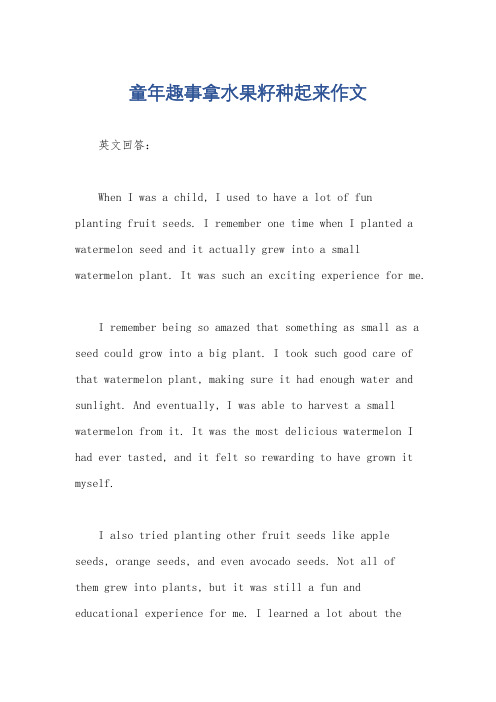 童年趣事拿水果籽种起来作文

英文回答：

When I was a child, I used to have a lot of fun planting fruit seeds. I remember one time when I planted a watermelon seed and it actually grew into a small watermelon plant. It was such an exciting experience for me.

I remember being so amazed that something as small as a seed could grow into a big plant. I took such good care of that watermelon plant, making sure it had enough water and sunlight. And eventually, I was able to harvest a small watermelon from it. It was the most delicious watermelon I had ever tasted, and it felt so rewarding to have grown it myself.

I also tried planting other fruit seeds like apple seeds, orange seeds, and even avocado seeds. Not all of them grew into plants, but it was still a fun and educational experience for me. I learned a lot about the